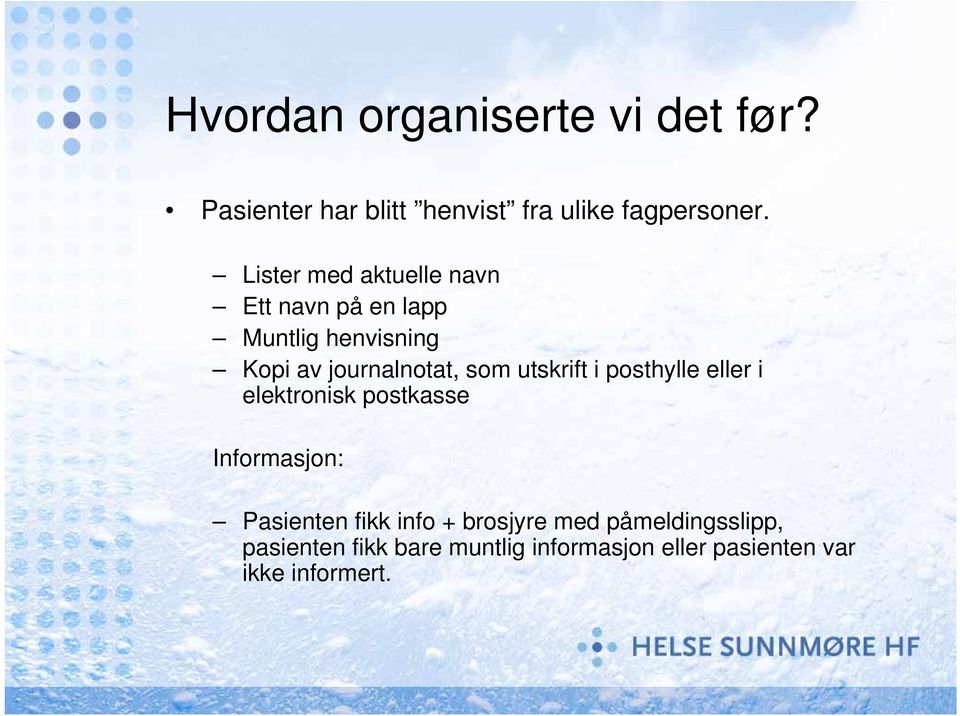 Hvordan organiserte vi det før?

• Pasienter har blitt ”henvist” fra ulike fagpersoner.

– Lister med aktuelle navn
– Ett navn på en lapp
– Muntlig henvisning
– Kopi av journalnotat, som utskrift i posthylle eller i elektronisk postkasse

Informasjon:

– Pasienten fikk info + brosjyre med påmeldingsslipp, pasienten fikk bare muntlig informasjon eller pasienten var ikke informert.

HELSE SUNNMØRE HF